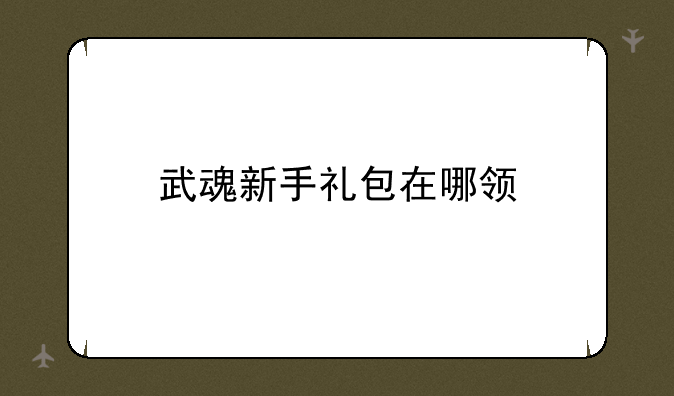 武魂新手礼包在哪领